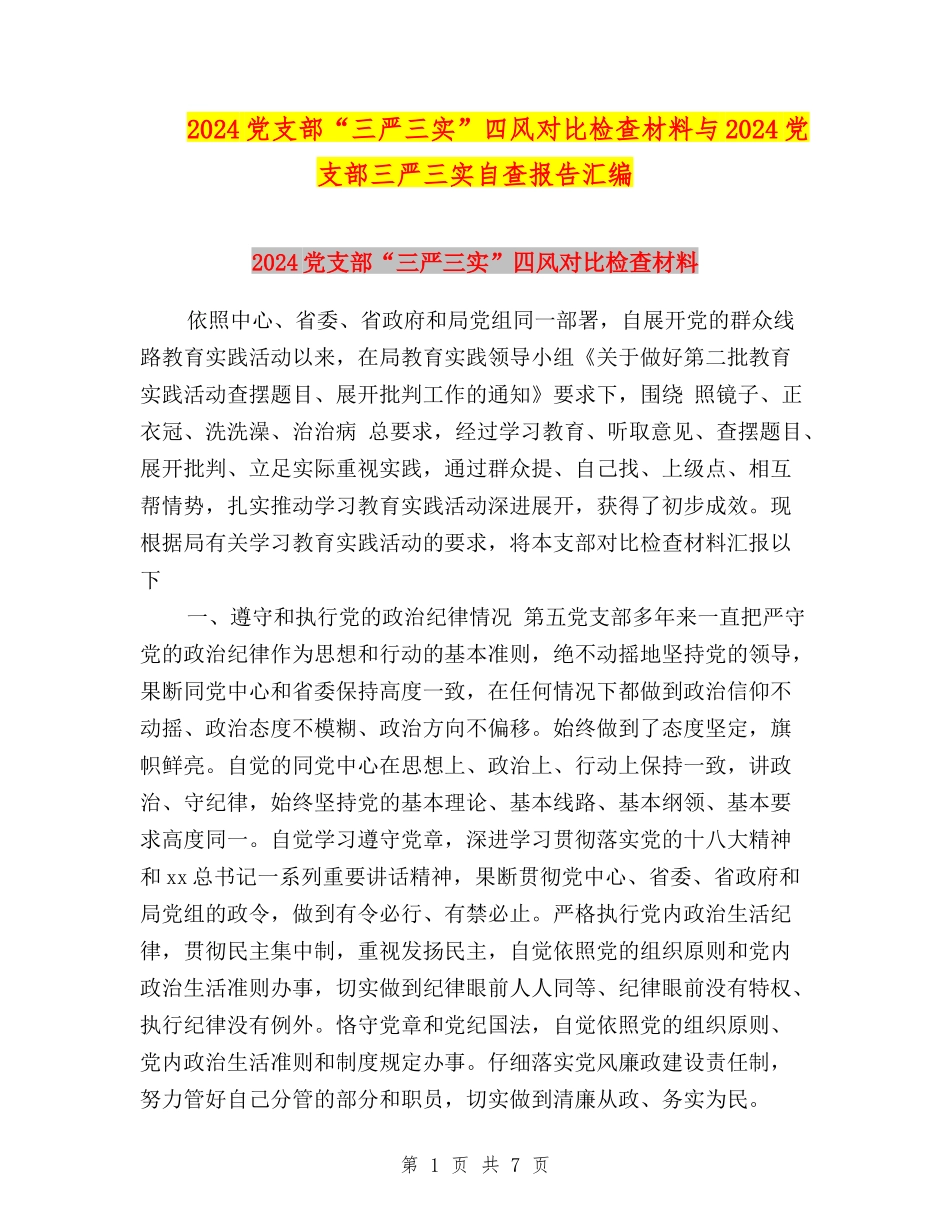 2024党支部“三严三实”四风对比检查材料与2024党支部三严三实自查报告汇编

2024党支部“三严三实”四风对比检查材料

依照中心、省委、省政府和局党组同一部署，自展开党的群众线路教育实践活动以来，在局教育实践领导小组《关于做好第二批教育实践活动查摆题目、展开批判工作的通知》要求下，围绕 照镜子、正衣冠、洗洗澡、治治病 总要求，经过学习教育、听取意见、查摆题目、展开批判、立足实际重视实践，通过群众提、自己找、上级点、相互帮情势，扎实推动学习教育实践活动深进展开，获得了初步成效。现根据局有关学习教育实践活动的要求，将本支部对比检查材料汇报以下

一、遵守和执行党的政治纪律情况 第五党支部多年来一直把严守党的政治纪律作为思想和行动的基本准则，绝不动摇地坚持党的领导，果断同党中心和省委保持高度一致，在任何情况下都做到政治信仰不动摇、政治态度不模糊、政治方向不偏移。始终做到了态度坚定，旗帜鲜亮。自觉的同党中心在思想上、政治上、行动上保持一致，讲政治、守纪律，始终坚持党的基本理论、基本线路、基本纲领、基本要求高度同一。自觉学习遵守党章，深进学习贯彻落实党的十八大精神和xx总书记一系列重要讲话精神，果断贯彻党中心、省委、省政府和局党组的政令，做到有令必行、有禁必止。严格执行党内政治生活纪律，贯彻民主集中制，重视发扬民主，自觉依照党的组织原则和党内政治生活准则办事，切实做到纪律眼前人人同等、纪律眼前没有特权、执行纪律没有例外。恪守党章和党纪国法，自觉依照党的组织原则、党内政治生活准则和制度规定办事。仔细落实党风廉政建设责任制，努力管好自己分管的部分和职员，切实做到清廉从政、务实为民。

第 1 页 共 7 页